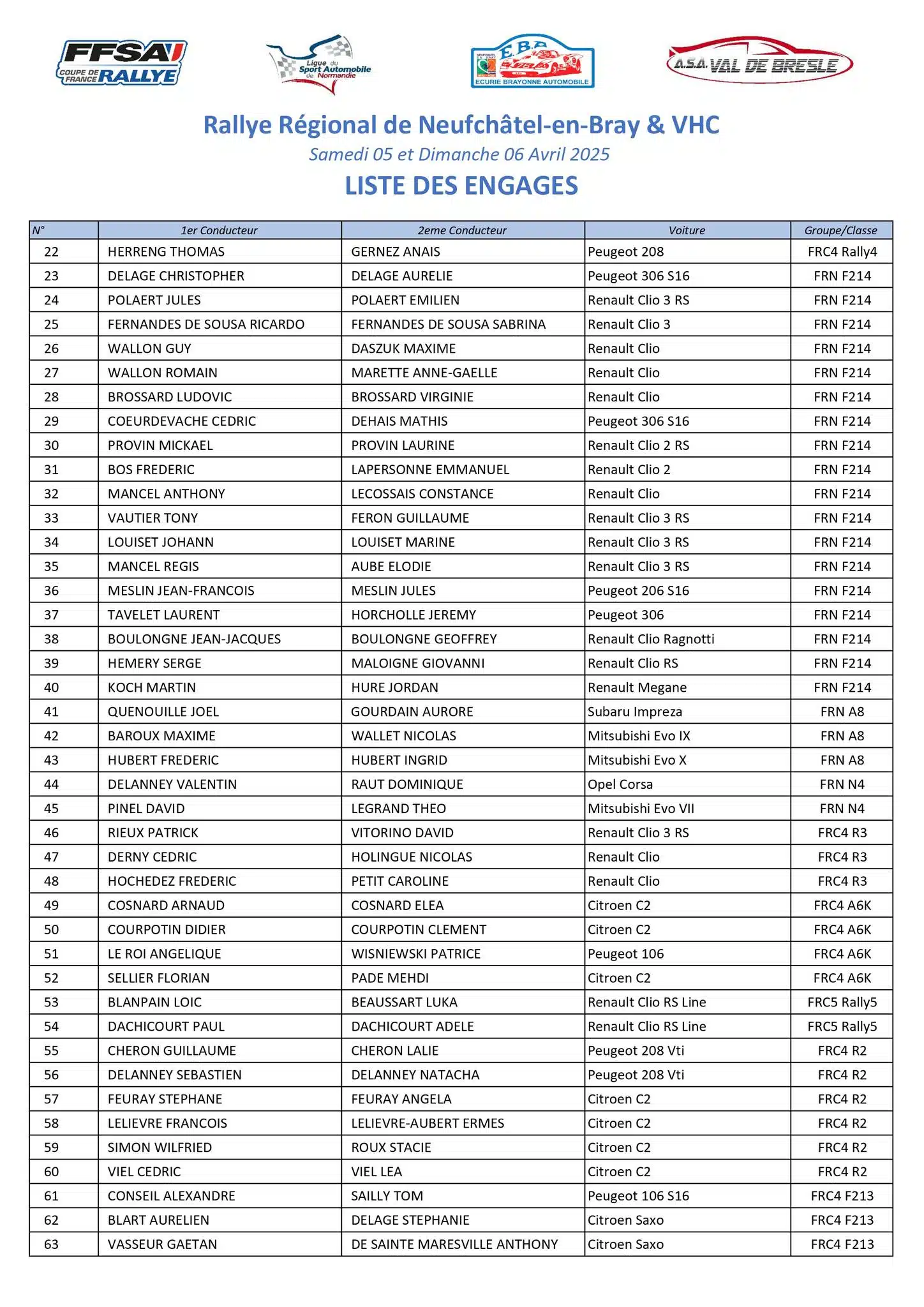 FFSA COUPE DE FRANCE RALLYE

Ligue du Sport Automobile de Normandie

E.B.A. ECURIE BRAYONNE AUTOMOBILE

A.S.A. VAL DE BRESLE

Rallye Régional de Neufchâtel-en-Bray & VHC

Samedi 05 et Dimanche 06 Avril 2025

LISTE DES ENGAGES

| N° | 1er Conducteur | 2eme Conducteur | Voiture | Groupe/Classe |
|---|---|---|---|---|
| 22 | HERRENG THOMAS | GERNEZ ANAIS | Peugeot 208 | FRC4 Rally4 |
| 23 | DELAGE CHRISTOPHER | DELAGE AURELIE | Peugeot 306 S16 | FRN F214 |
| 24 | POLAERT JULES | POLAERT EMILIEN | Renault Clio 3 RS | FRN F214 |
| 25 | FERNANDES DE SOUSA RICARDO | FERNANDES DE SOUSA SABRINA | Renault Clio 3 | FRN F214 |
| 26 | WALLON GUY | DASZUK MAXIME | Renault Clio | FRN F214 |
| 27 | WALLON ROMAIN | MARETTE ANNE-GAELLE | Renault Clio | FRN F214 |
| 28 | BROSSARD LUDOVIC | BROSSARD VIRGINIE | Renault Clio | FRN F214 |
| 29 | COEURDEVACHE CEDRIC | DEHAIS MATHIS | Peugeot 306 S16 | FRN F214 |
| 30 | PROVIN MICKAEL | PROVIN LAURINE | Renault Clio 2 RS | FRN F214 |
| 31 | BOS FREDERIC | LAPERSONNE EMMANUEL | Renault Clio 2 | FRN F214 |
| 32 | MANCEL ANTHONY | LECOSSAIS CONSTANCE | Renault Clio | FRN F214 |
| 33 | VAUTIER TONY | FERON GUILLAUME | Renault Clio 3 RS | FRN F214 |
| 34 | LOUISET JOHANN | LOUISET MARINE | Renault Clio 3 RS | FRN F214 |
| 35 | MANCEL REGIS | AUBE ELODIE | Renault Clio 3 RS | FRN F214 |
| 36 | MESLIN JEAN-FRANCOIS | MESLIN JULES | Peugeot 206 S16 | FRN F214 |
| 37 | TAVELET LAURENT | HORCHOLLE JEREMY | Peugeot 306 | FRN F214 |
| 38 | BOULONGNE JEAN-JACQUES | BOULONGNE GEOFFREY | Renault Clio Ragnotti | FRN F214 |
| 39 | HEMERY SERGE | MALOIGNE GIOVANNI | Renault Clio RS | FRN F214 |
| 40 | KOCH MARTIN | HURE JORDAN | Renault Megane | FRN F214 |
| 41 | QUENOUILLE JOEL | GOURDAIN AURORE | Subaru Impreza | FRN A8 |
| 42 | BAROUX MAXIME | WALLET NICOLAS | Mitsubishi Evo IX | FRN A8 |
| 43 | HUBERT FREDERIC | HUBERT INGRID | Mitsubishi Evo X | FRN A8 |
| 44 | DELANNEY VALENTIN | RAUT DOMINIQUE | Opel Corsa | FRN N4 |
| 45 | PINEL DAVID | LEGRAND THEO | Mitsubishi Evo VII | FRN N4 |
| 46 | RIEUX PATRICK | VITORINO DAVID | Renault Clio 3 RS | FRC4 R3 |
| 47 | DERNY CEDRIC | HOLINGUE NICOLAS | Renault Clio | FRC4 R3 |
| 48 | HOCHEDEZ FREDERIC | PETIT CAROLINE | Renault Clio | FRC4 R3 |
| 49 | COSNARD ARNAUD | COSNARD ELEA | Citroen C2 | FRC4 A6K |
| 50 | COURPOTIN DIDIER | COURPOTIN CLEMENT | Citroen C2 | FRC4 A6K |
| 51 | LE ROI ANGELIQUE | WISNIEWSKI PATRICE | Peugeot 106 | FRC4 A6K |
| 52 | SELLIER FLORIAN | PADE MEHDI | Citroen C2 | FRC4 A6K |
| 53 | BLANPAIN LOIC | BEAUSSART LUKA | Renault Clio RS Line | FRC5 Rally5 |
| 54 | DACHICOURT PAUL | DACHICOURT ADELE | Renault Clio RS Line | FRC5 Rally5 |
| 55 | CHERON GUILLAUME | CHERON LALIE | Peugeot 208 Vti | FRC4 R2 |
| 56 | DELANNEY SEBASTIEN | DELANNEY NATACHA | Peugeot 208 Vti | FRC4 R2 |
| 57 | FEURAY STEPHANE | FEURAY ANGELA | Citroen C2 | FRC4 R2 |
| 58 | LELIEVRE FRANCOIS | LELIEVRE-AUBERT ERMES | Citroen C2 | FRC4 R2 |
| 59 | SIMON WILFRIED | ROUX STACIE | Citroen C2 | FRC4 R2 |
| 60 | VIEL CEDRIC | VIEL LEA | Citroen C2 | FRC4 R2 |
| 61 | CONSEIL ALEXANDRE | SAILLY TOM | Peugeot 106 S16 | FRC4 F213 |
| 62 | BLART AURELIEN | DELAGE STEPHANIE | Citroen Saxo | FRC4 F213 |
| 63 | VASSEUR GAETAN | DE SAINTE MARESVILLE ANTHONY | Citroen Saxo | FRC4 F213 |